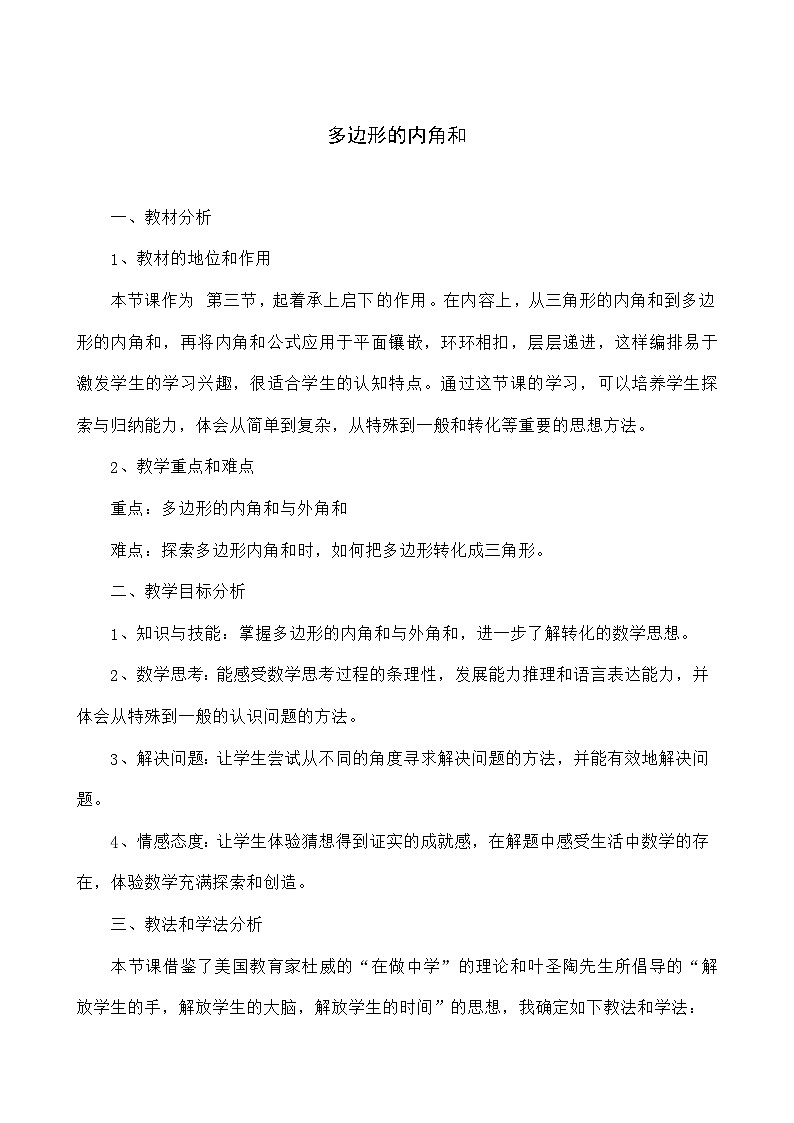 多边形的内角和

一、教材分析

1、教材的地位和作用

本节课作为 第三节，起着承上启下的作用。在内容上，从三角形的内角和到多边形的内角和，再将内角和公式应用于平面镶嵌，环环相扣，层层递进，这样编排易于激发学生的学习兴趣，很适合学生的认知特点。通过这节课的学习，可以培养学生探索与归纳能力，体会从简单到复杂，从特殊到一般和转化等重要的思想方法。

2、教学重点和难点

重点：多边形的内角和与外角和

难点：探索多边形内角和时，如何把多边形转化成三角形。

二、教学目标分析

1、知识与技能：掌握多边形的内角和与外角和，进一步了解转化的数学思想。

2、数学思考：能感受数学思考过程的条理性，发展能力推理和语言表达能力，并体会从特殊到一般的认识问题的方法。

3、解决问题：让学生尝试从不同的角度寻求解决问题的方法，并能有效地解决问题。

4、情感态度：让学生体验猜想得到证实的成就感，在解题中感受生活中数学的存在，体验数学充满探索和创造。

三、教法和学法分析

本节课借鉴了美国教育家杜威的“在做中学”的理论和叶圣陶先生所倡导的“解放学生的手，解放学生的大脑，解放学生的时间”的思想，我确定如下教法和学法：